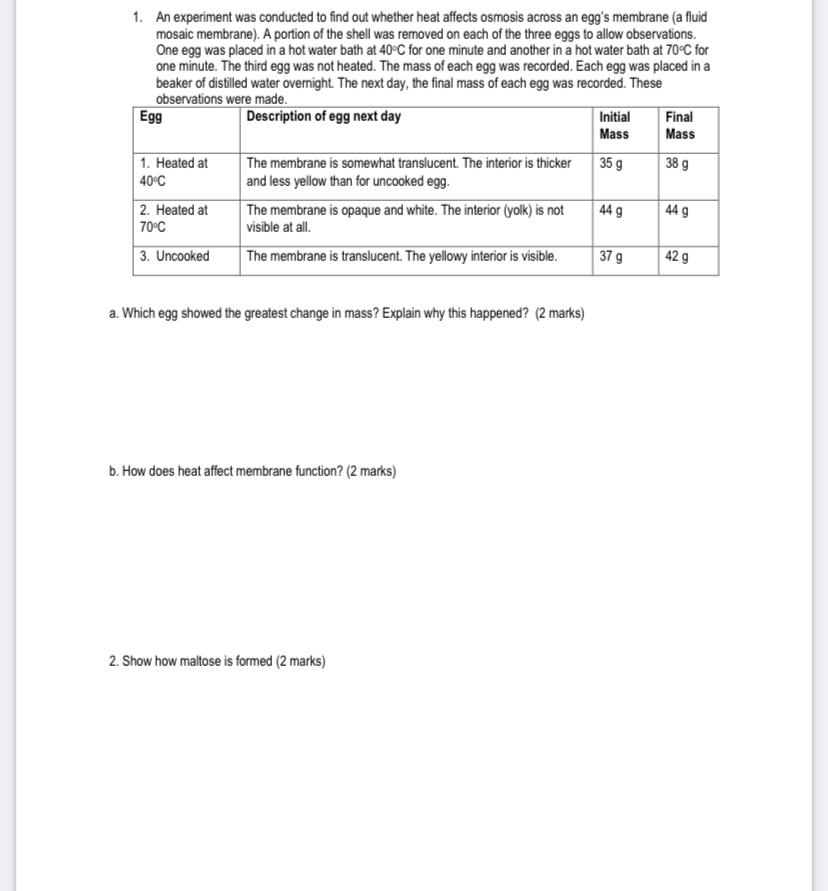 1. An experiment was conducted to find out whether heat affects osmosis across an egg's membrane (a fluid mosaic membrane). A portion of the shell was removed on each of the three eggs to allow observations. One egg was placed in a hot water bath at 40°C for one minute and another in a hot water bath at 70°C for one minute. The third egg was not heated. The mass of each egg was recorded. Each egg was placed in a beaker of distilled water overnight. The next day, the final mass of each egg was recorded. These observations were made.

| Egg | Description of egg next day | Initial Mass | Final Mass |
|---|---|---|---|
| 1. Heated at 40°C | The membrane is somewhat translucent. The interior is thicker and less yellow than for uncooked egg. | 35 g | 38 g |
| 2. Heated at 70°C | The membrane is opaque and white. The interior (yolk) is not visible at all. | 44 g | 44 g |
| 3. Uncooked | The membrane is translucent. The yellowy interior is visible. | 37 g | 42 g |

a. Which egg showed the greatest change in mass? Explain why this happened? (2 marks)

b. How does heat affect membrane function? (2 marks)

2. Show how maltose is formed (2 marks)